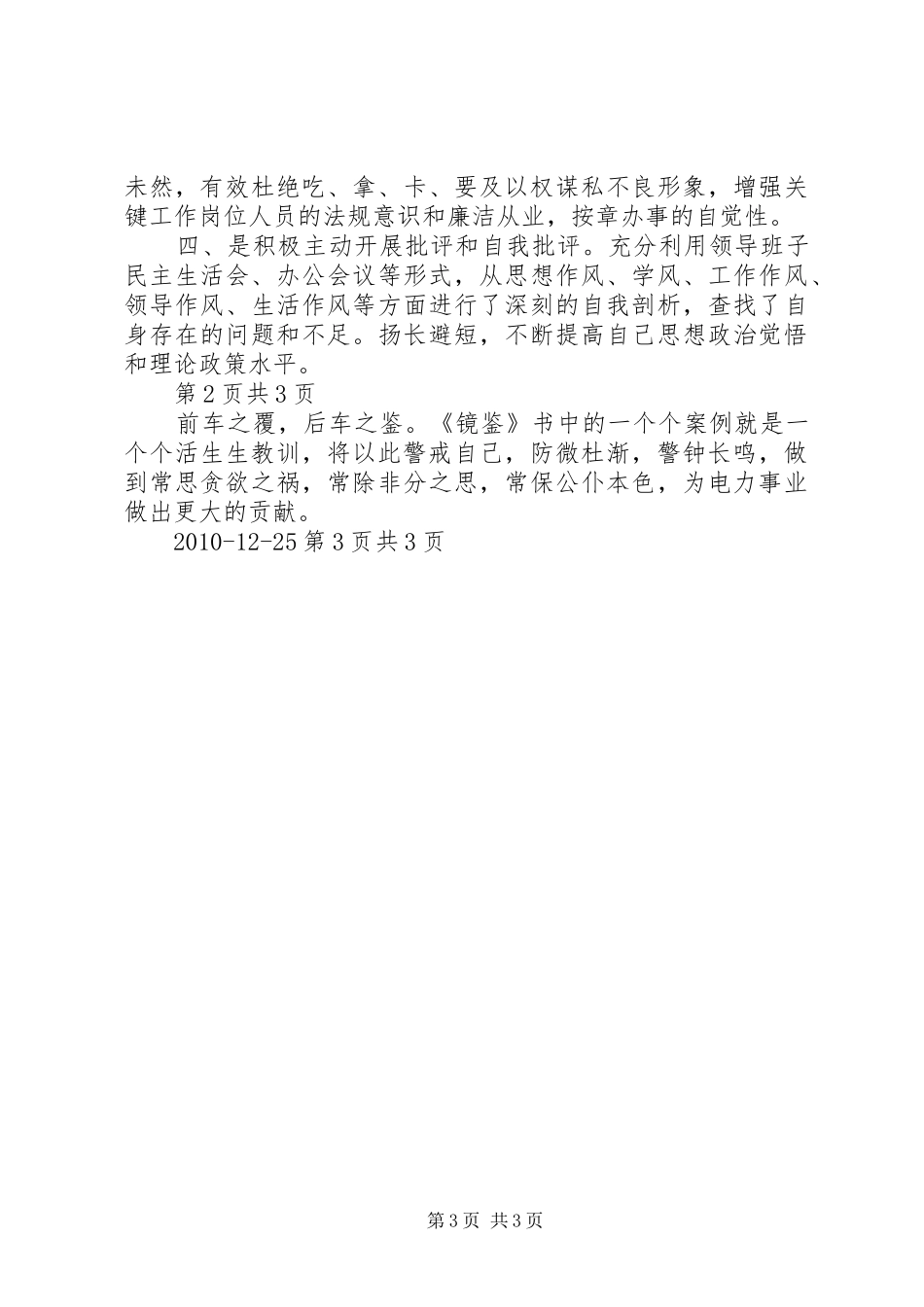 未然，有效杜绝吃、拿、卡、要及以权谋私不良形象，增强关键工作岗位人员的法规意识和廉洁从业，按章办事的自觉性。

四、是积极主动开展批评和自我批评。充分利用领导班子民主生活会、办公会议等形式，从思想作风、学风、工作作风、领导作风、生活作风等方面进行了深刻的自我剖析，查找了自身存在的问题和不足。扬长避短，不断提高自己思想政治觉悟和理论政策水平。

第2页共3页

前车之覆，后车之鉴。《镜鉴》书中的一个个案例就是一个个活生生教训，将以此警戒自己，防微杜渐，警钟长鸣，做到常思贪欲之祸，常除非分之思，常保公仆本色，为电力事业做出更大的贡献。

2010-12-25 第3页共3页

第3页 共3页